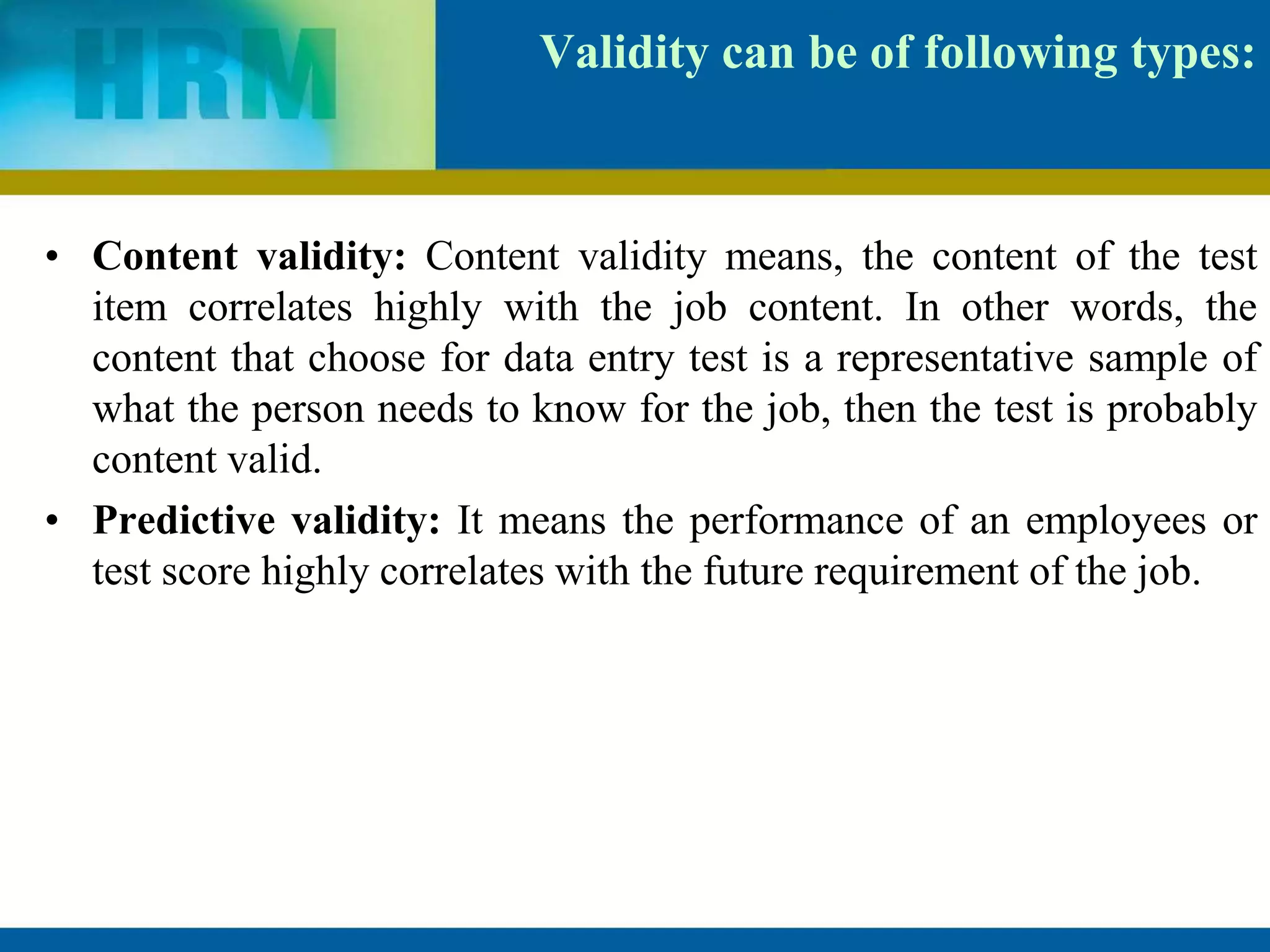 HRM

Validity can be of following types:

• Content validity: Content validity means, the content of the test item correlates highly with the job content. In other words, the content that choose for data entry test is a representative sample of what the person needs to know for the job, then the test is probably content valid.

• Predictive validity: It means the performance of an employees or test score highly correlates with the future requirement of the job.